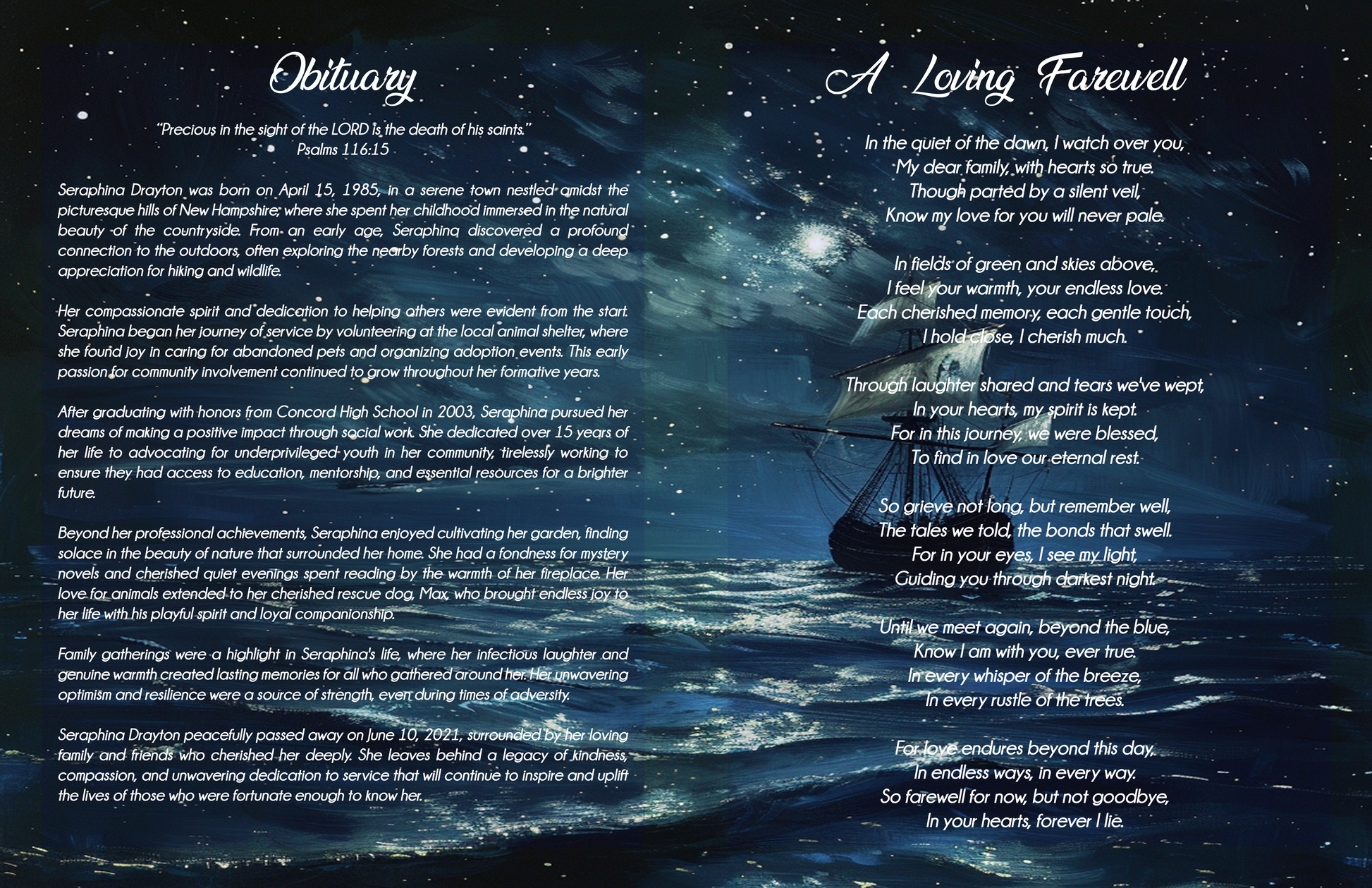 Obituary

"Precious in the sight of the LORD is the death of his saints."
Psalms 116:15

Seraphina Drayton was born on April 15, 1985, in a serene town nestled amidst the picturesque hills of New Hampshire, where she spent her childhood immersed in the natural beauty of the countryside. From an early age, Seraphina discovered a profound connection to the outdoors, often exploring the nearby forests and developing a deep appreciation for hiking and wildlife.

Her compassionate spirit and dedication to helping others were evident from the start. Seraphina began her journey of service by volunteering at the local animal shelter, where she found joy in caring for abandoned pets and organizing adoption events. This early passion for community involvement continued to grow throughout her formative years.

After graduating with honors from Concord High School in 2003, Seraphina pursued her dreams of making a positive impact through social work. She dedicated over 15 years of her life to advocating for underprivileged youth in her community, tirelessly working to ensure they had access to education, mentorship, and essential resources for a brighter future.

Beyond her professional achievements, Seraphina enjoyed cultivating her garden, finding solace in the beauty of nature that surrounded her home. She had a fondness for mystery novels and cherished quiet evenings spent reading by the warmth of her fireplace. Her love for animals extended to her cherished rescue dog, Max, who brought endless joy to her life with his playful spirit and loyal companionship.

Family gatherings were a highlight in Seraphina's life, where her infectious laughter and genuine warmth created lasting memories for all who gathered around her. Her unwavering optimism and resilience were a source of strength, even during times of adversity.

Seraphina Drayton peacefully passed away on June 10, 2021, surrounded by her loving family and friends who cherished her deeply. She leaves behind a legacy of kindness, compassion, and unwavering dedication to service that will continue to inspire and uplift the lives of those who were fortunate enough to know her.

A Loving Farewell

In the quiet of the dawn, I watch over you,
My dear family, with hearts so true.
Though parted by a silent veil,
Know my love for you will never pale.

In fields of green and skies above,
I feel your warmth, your endless love.
Each cherished memory, each gentle touch,
I hold close, I cherish much.

Through laughter shared and tears we've wept,
In your hearts, my spirit is kept.
For in this journey, we were blessed,
To find in love our eternal rest.

So grieve not long, but remember well,
The tales we told, the bonds that swell.
For in your eyes, I see my light,
Guiding you through darkest night.

Until we meet again, beyond the blue,
Know I am with you, ever true.
In every whisper of the breeze,
In every rustle of the trees.

For love endures beyond this day,
In endless ways, in every way.
So farewell for now, but not goodbye,
In your hearts, forever I lie.